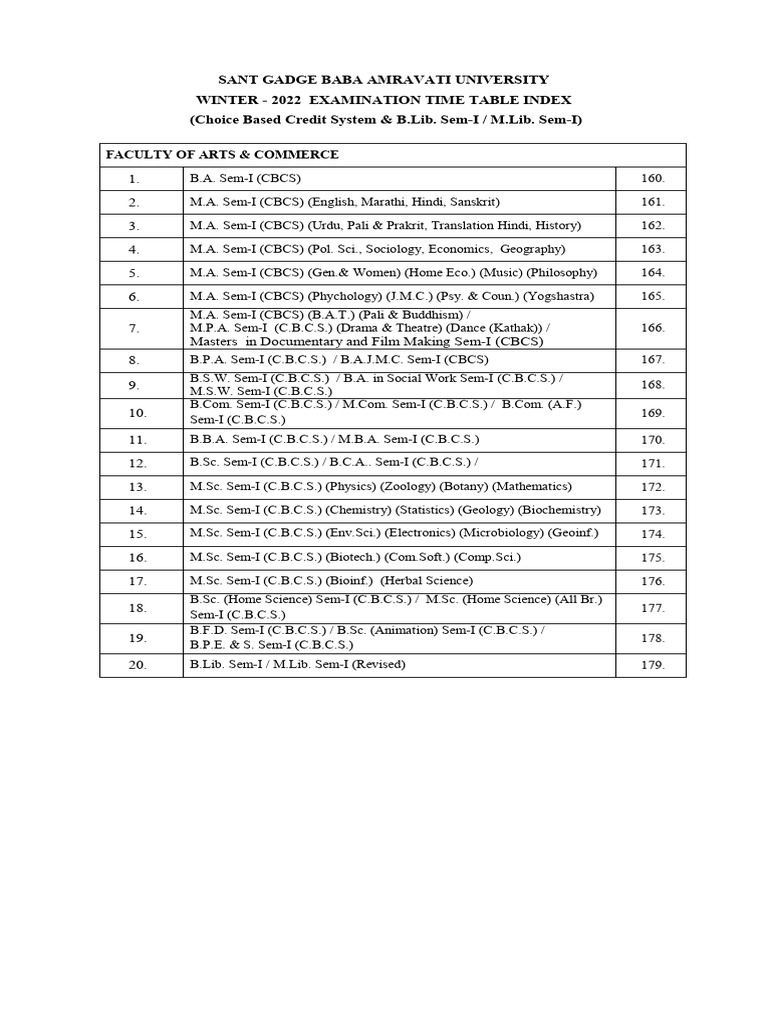 SANT GADGE BABA AMRAVATI UNIVERSITY
WINTER - 2022 EXAMINATION TIME TABLE INDEX
(Choice Based Credit System & B.Lib. Sem-I / M.Lib. Sem-I)

| FACULTY OF ARTS & COMMERCE | | |
|---|---|---|
| 1. | B.A. Sem-I (CBCS) | 160. |
| 2. | M.A. Sem-I (CBCS) (English, Marathi, Hindi, Sanskrit) | 161. |
| 3. | M.A. Sem-I (CBCS) (Urdu, Pali & Prakrit, Translation Hindi, History) | 162. |
| 4. | M.A. Sem-I (CBCS) (Pol. Sci., Sociology, Economics, Geography) | 163. |
| 5. | M.A. Sem-I (CBCS) (Gen.& Women) (Home Eco.) (Music) (Philosophy) | 164. |
| 6. | M.A. Sem-I (CBCS) (Phychology) (J.M.C.) (Psy. & Coun.) (Yogshastra) | 165. |
| 7. | M.A. Sem-I (CBCS) (B.A.T.) (Pali & Buddhism) / M.P.A. Sem-I (C.B.C.S.) (Drama & Theatre) (Dance (Kathak)) / Masters in Documentary and Film Making Sem-I (CBCS) | 166. |
| 8. | B.P.A. Sem-I (C.B.C.S.) / B.A.J.M.C. Sem-I (CBCS) | 167. |
| 9. | B.S.W. Sem-I (C.B.C.S.) / B.A. in Social Work Sem-I (C.B.C.S.) / M.S.W. Sem-I (C.B.C.S.) | 168. |
| 10. | B.Com. Sem-I (C.B.C.S.) / M.Com. Sem-I (C.B.C.S.) / B.Com. (A.F.) Sem-I (C.B.C.S.) | 169. |
| 11. | B.B.A. Sem-I (C.B.C.S.) / M.B.A. Sem-I (C.B.C.S.) | 170. |
| 12. | B.Sc. Sem-I (C.B.C.S.) / B.C.A.. Sem-I (C.B.C.S.) / | 171. |
| 13. | M.Sc. Sem-I (C.B.C.S.) (Physics) (Zoology) (Botany) (Mathematics) | 172. |
| 14. | M.Sc. Sem-I (C.B.C.S.) (Chemistry) (Statistics) (Geology) (Biochemistry) | 173. |
| 15. | M.Sc. Sem-I (C.B.C.S.) (Env.Sci.) (Electronics) (Microbiology) (Geoinf.) | 174. |
| 16. | M.Sc. Sem-I (C.B.C.S.) (Biotech.) (Com.Soft.) (Comp.Sci.) | 175. |
| 17. | M.Sc. Sem-I (C.B.C.S.) (Bioinf.) (Herbal Science) | 176. |
| 18. | B.Sc. (Home Science) Sem-I (C.B.C.S.) / M.Sc. (Home Science) (All Br.) Sem-I (C.B.C.S.) | 177. |
| 19. | B.F.D. Sem-I (C.B.C.S.) / B.Sc. (Animation) Sem-I (C.B.C.S.) / B.P.E. & S. Sem-I (C.B.C.S.) | 178. |
| 20. | B.Lib. Sem-I / M.Lib. Sem-I (Revised) | 179. |